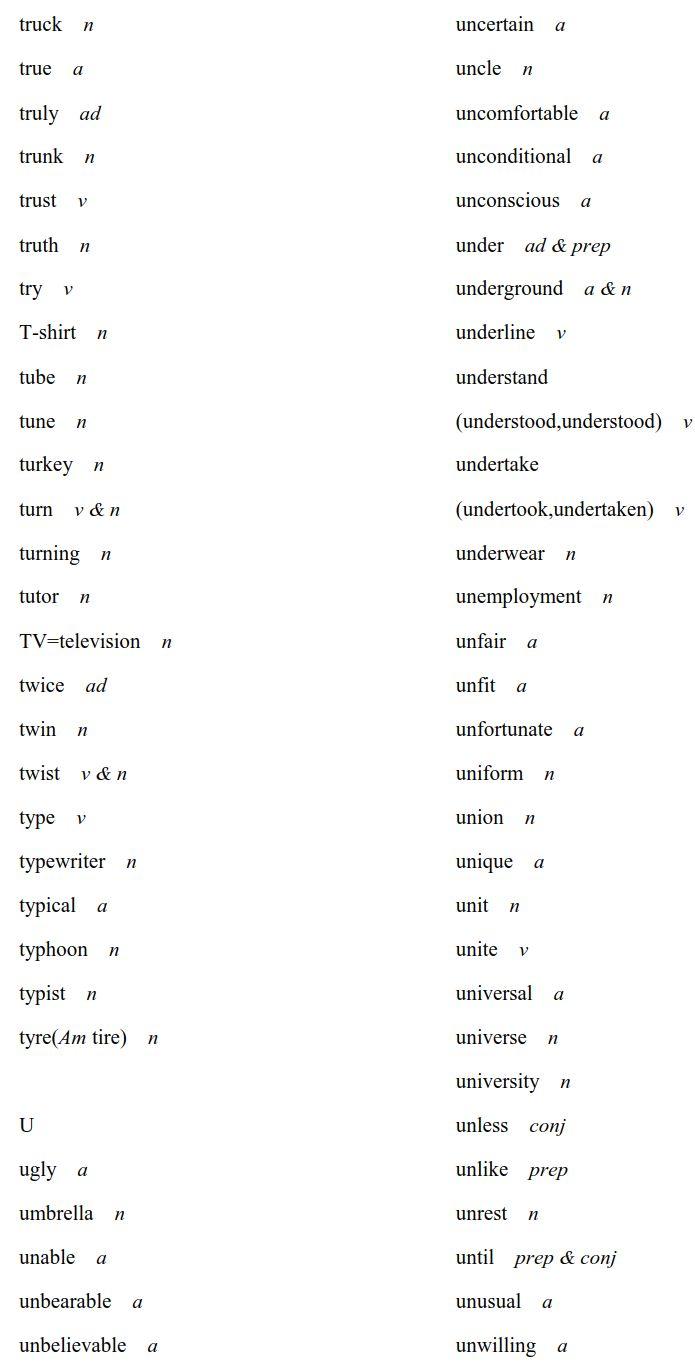 truck n

true a

truly ad

trunk n

trust v

truth n

try v

T-shirt n

tube n

tune n

turkey n

turn v & n

turning n

tutor n

TV=television n

twice ad

twin n

twist v & n

type v

typewriter n

typical a

typhoon n

typist n

tyre(Am tire) n

U

ugly a

umbrella n

unable a

unbearable a

unbelievable a

uncertain a

uncle n

uncomfortable a

unconditional a

unconscious a

under ad & prep

underground a & n

underline v

understand

(understood,understood) v

undertake

(undertook,undertaken) v

underwear n

unemployment n

unfair a

unfit a

unfortunate a

uniform n

union n

unique a

unit n

unite v

universal a

universe n

university n

unless conj

unlike prep

unrest n

until prep & conj

unusual a

unwilling a